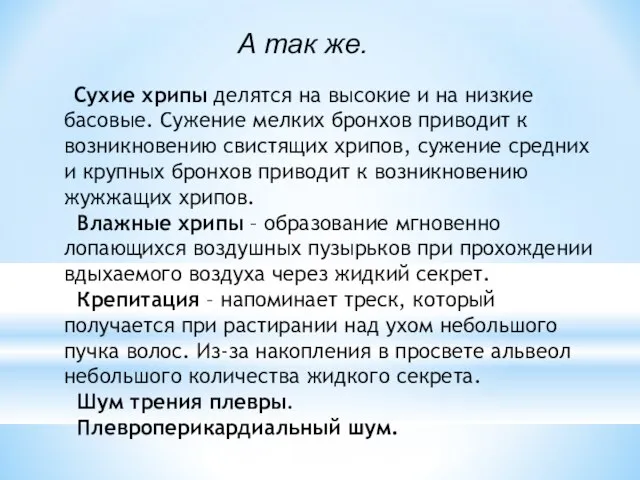 А так же.

Сухие хрипы делятся на высокие и на низкие басовые. Сужение мелких бронхов приводит к возникновению свистящих хрипов, сужение средних и крупных бронхов приводит к возникновению жужжащих хрипов.

Влажные хрипы – образование мгновенно лопающихся воздушных пузырьков при прохождении вдыхаемого воздуха через жидкий секрет.

Крепитация – напоминает треск, который получается при растирании над ухом небольшого пучка волос. Из-за накопления в просвете альвеол небольшого количества жидкого секрета.

Шум трения плевры.

Плевроперикардиальный шум.